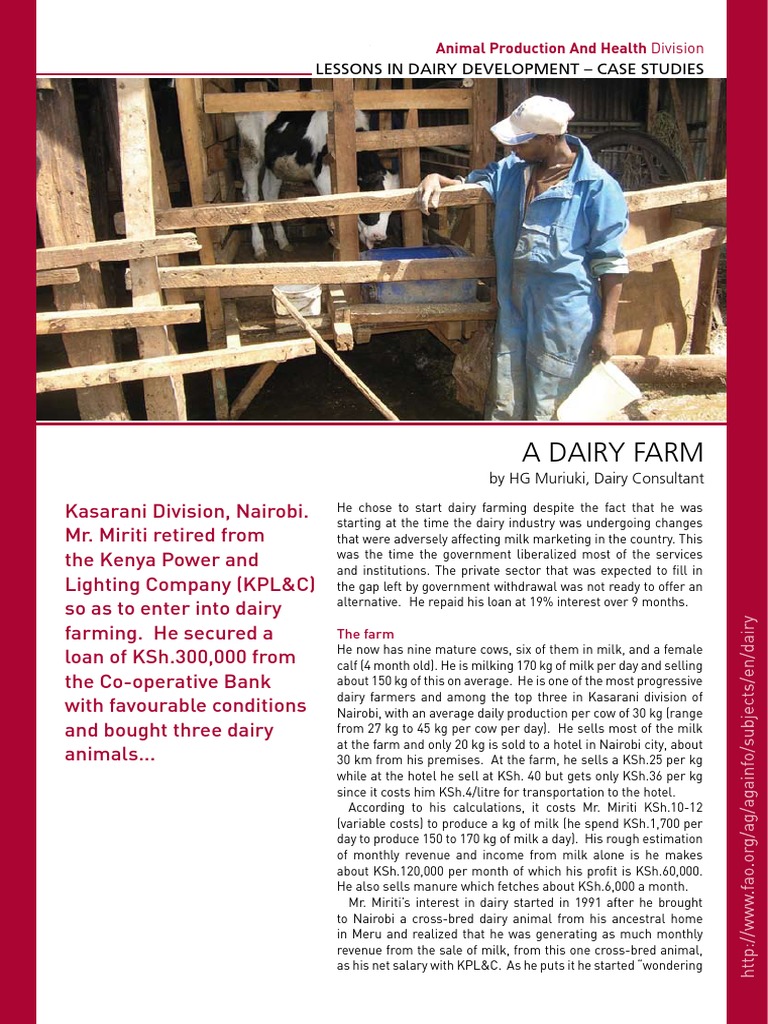 Animal Production And Health Division
LESSONS IN DAIRY DEVELOPMENT – CASE STUDIES

A DAIRY FARM
by HG Muriuki, Dairy Consultant

Kasarani Division, Nairobi. Mr. Miriti retired from the Kenya Power and Lighting Company (KPL&C) so as to enter into dairy farming. He secured a loan of KSh.300,000 from the Co-operative Bank with favourable conditions and bought three dairy animals...

He chose to start dairy farming despite the fact that he was starting at the time the dairy industry was undergoing changes that were adversely affecting milk marketing in the country. This was the time the government liberalized most of the services and institutions. The private sector that was expected to fill in the gap left by government withdrawal was not ready to offer an alternative. He repaid his loan at 19% interest over 9 months.

The farm
He now has nine mature cows, six of them in milk, and a female calf (4 month old). He is milking 170 kg of milk per day and selling about 150 kg of this on average. He is one of the most progressive dairy farmers and among the top three in Kasarani division of Nairobi, with an average daily production per cow of 30 kg (range from 27 kg to 45 kg per cow per day). He sells most of the milk at the farm and only 20 kg is sold to a hotel in Nairobi city, about 30 km from his premises. At the farm, he sells a KSh.25 per kg while at the hotel he sell at KSh. 40 but gets only KSh.36 per kg since it costs him KSh.4/litre for transportation to the hotel.

According to his calculations, it costs Mr. Miriti KSh.10-12 (variable costs) to produce a kg of milk (he spend KSh.1,700 per day to produce 150 to 170 kg of milk a day). His rough estimation of monthly revenue and income from milk alone is he makes about KSh.120,000 per month of which his profit is KSh.60,000. He also sells manure which fetches about KSh.6,000 a month.

Mr. Miriti's interest in dairy started in 1991 after he brought to Nairobi a cross-bred dairy animal from his ancestral home in Meru and realized that he was generating as much monthly revenue from the sale of milk, from this one cross-bred animal, as his net salary with KPL&C. As he puts it he started "wondering

http://www.fao.org/ag/againfo/subjects/en/dairy